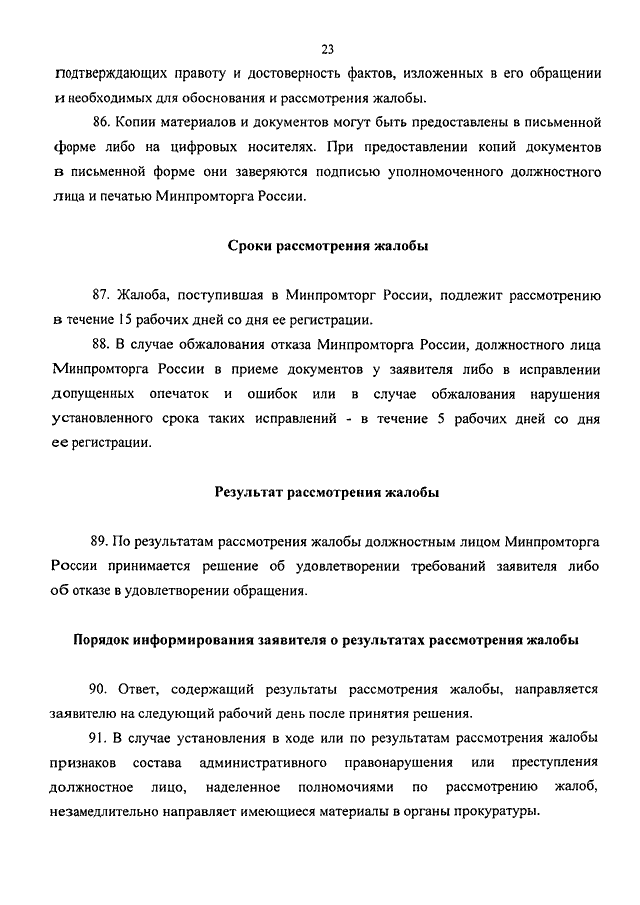 23

подтверждающих правоту и достоверность фактов, изложенных в его обращении и необходимых для обоснования и рассмотрения жалобы.

86. Копии материалов и документов могут быть предоставлены в письменной форме либо на цифровых носителях. При предоставлении копий документов в письменной форме они заверяются подписью уполномоченного должностного лица и печатью Минпромторга России.

Сроки рассмотрения жалобы

87. Жалоба, поступившая в Минпромторг России, подлежит рассмотрению в течение 15 рабочих дней со дня ее регистрации.

88. В случае обжалования отказа Минпромторга России, должностного лица Минпромторга России в приеме документов у заявителя либо в исправлении допущенных опечаток и ошибок или в случае обжалования нарушения установленного срока таких исправлений - в течение 5 рабочих дней со дня ее регистрации.

Результат рассмотрения жалобы

89. По результатам рассмотрения жалобы должностным лицом Минпромторга России принимается решение об удовлетворении требований заявителя либо об отказе в удовлетворении обращения.

Порядок информирования заявителя о результатах рассмотрения жалобы

90. Ответ, содержащий результаты рассмотрения жалобы, направляется заявителю на следующий рабочий день после принятия решения.

91. В случае установления в ходе или по результатам рассмотрения жалобы признаков состава административного правонарушения или преступления должностное лицо, наделенное полномочиями по рассмотрению жалоб, незамедлительно направляет имеющиеся материалы в органы прокуратуры.